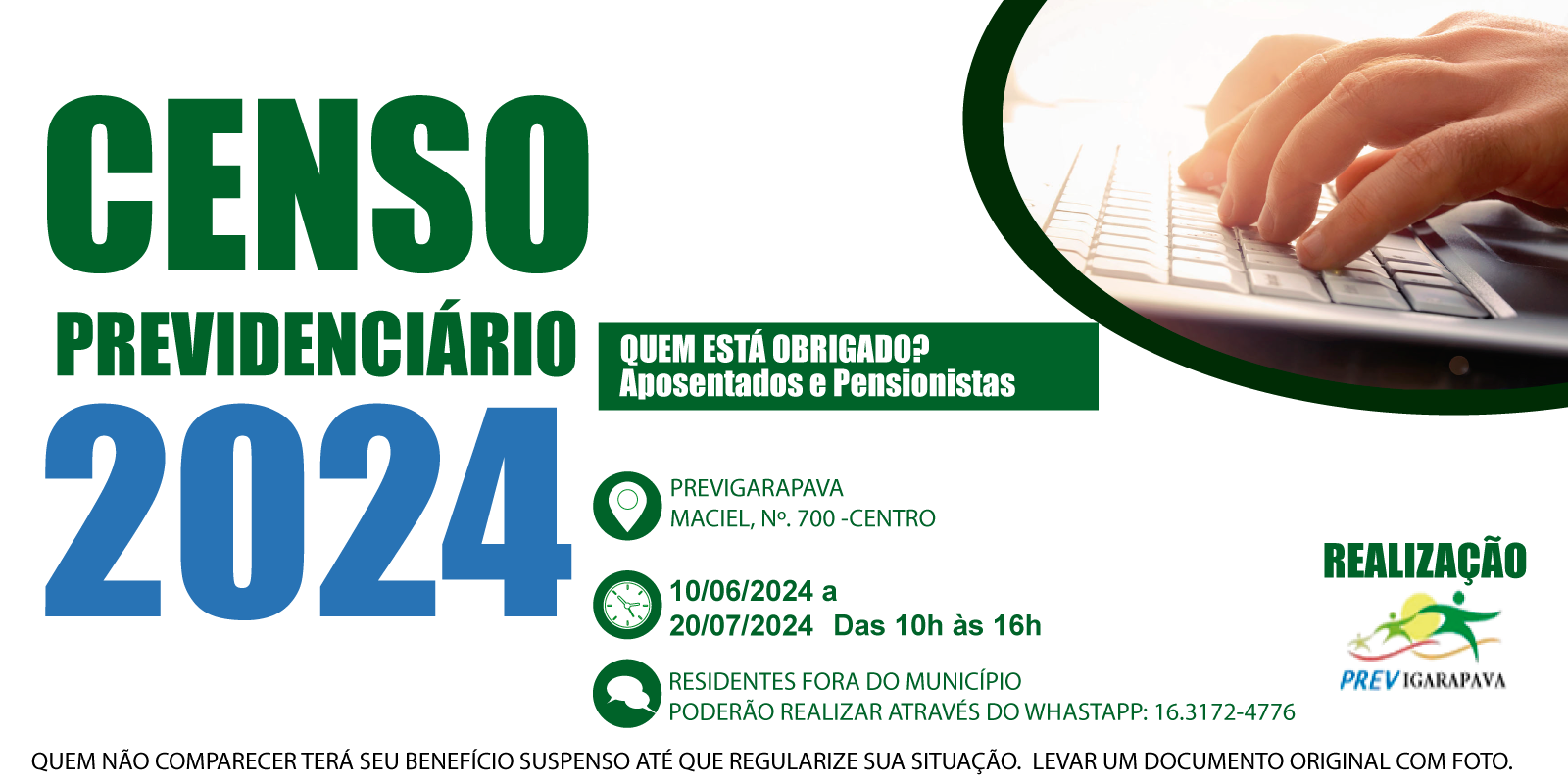 CENSO
PREVIDENCIÁRIO
2024

QUEM ESTÁ OBRIGADO?
Aposentados e Pensionistas

PREVIGARAPAVA
MACIEL, Nº. 700 -CENTRO

10/06/2024 a
20/07/2024 Das 10h às 16h

RESIDENTES FORA DO MUNICÍPIO
PODERÃO REALIZAR ATRAVÉS DO WHASTAPP: 16.3172-4776

REALIZAÇÃO

PREV IGARAPAVA

QUEM NÃO COMPARECER TERÁ SEU BENEFÍCIO SUSPENSO ATÉ QUE REGULARIZE SUA SITUAÇÃO. LEVAR UM DOCUMENTO ORIGINAL COM FOTO.